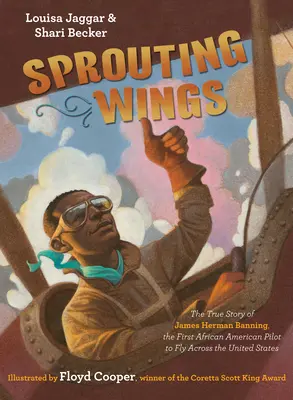 Louisa Jaggar &
Shari Becker

SPROUTING WINGS

The True Story of James Herman Banning, the First African American Pilot to Fly Across the United States

Illustrated by Floyd Cooper, winner of the Coretta Scott King Award